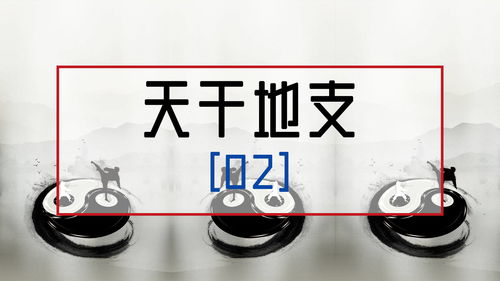 天干地支

[02]